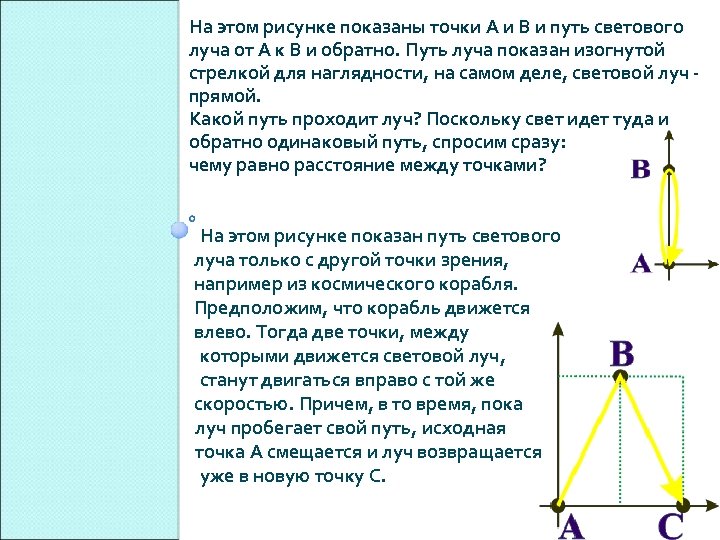 На этом рисунке показаны точки А и В и путь светового луча от А к В и обратно. Путь луча показан изогнутой стрелкой для наглядности, на самом деле, световой луч - прямой.
Какой путь проходит луч? Поскольку свет идет туда и обратно одинаковый путь, спросим сразу:
чему равно расстояние между точками?

B

A

На этом рисунке показан путь светового луча только с другой точки зрения, например из космического корабля. Предположим, что корабль движется влево. Тогда две точки, между которыми движется световой луч, станут двигаться вправо с той же скоростью. Причем, в то время, пока луч пробегает свой путь, исходная точка А смещается и луч возвращается уже в новую точку С.

B

A

C